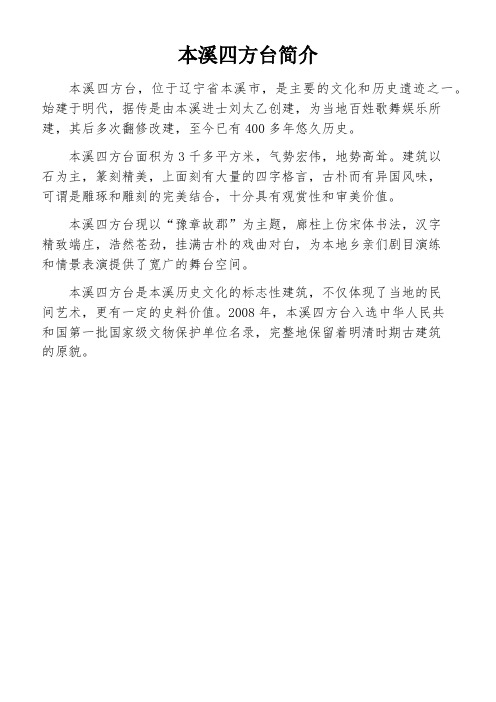 本溪四方台简介

本溪四方台，位于辽宁省本溪市，是主要的文化和历史遗迹之一。始建于明代，据传是由本溪进士刘太乙创建，为当地百姓歌舞娱乐所建，其后多次翻修改建，至今已有400多年悠久历史。

本溪四方台面积为3千多平方米，气势宏伟，地势高耸。建筑以石为主，篆刻精美，上面刻有大量的四字格言，古朴而有异国风味，可谓是雕琢和雕刻的完美结合，十分具有观赏性和审美价值。

本溪四方台现以“豫章故郡”为主题，廊柱上仿宋体书法，汉字精致端庄，浩然苍劲，挂满古朴的戏曲对白，为本地乡亲们剧目演练和情景表演提供了宽广的舞台空间。

本溪四方台是本溪历史文化的标志性建筑，不仅体现了当地的民间艺术，更有一定的史料价值。2008年，本溪四方台入选中华人民共和国第一批国家级文物保护单位名录，完整地保留着明清时期古建筑的原貌。